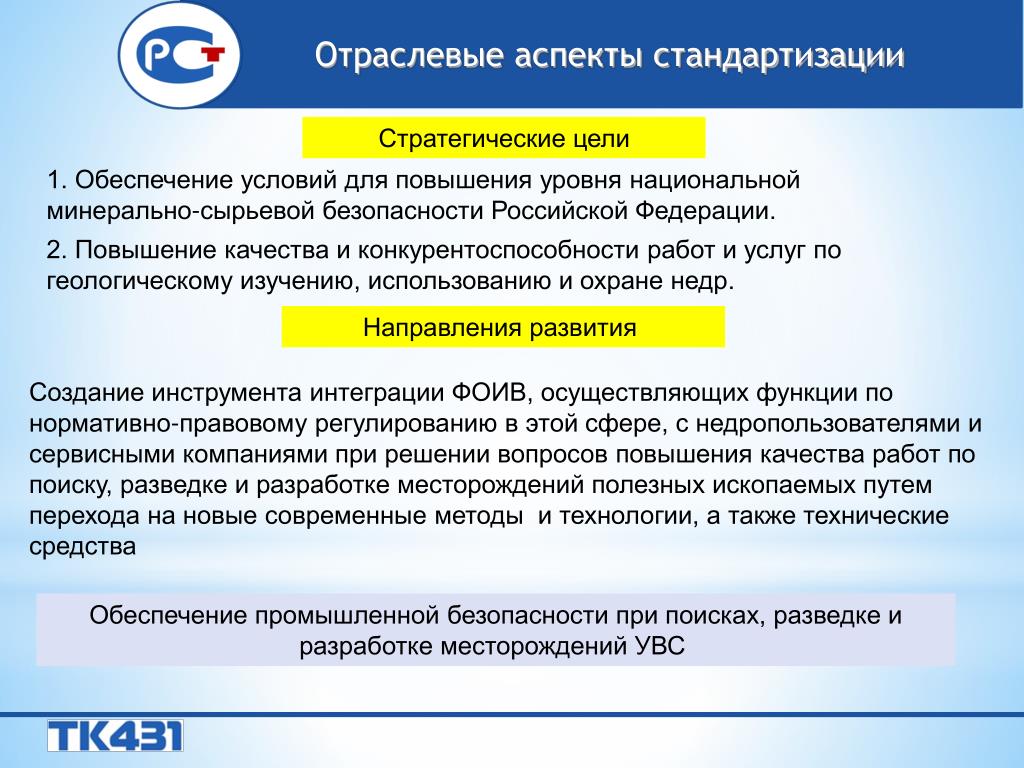 РСТ

Отраслевые аспекты стандартизации

Стратегические цели

1. Обеспечение условий для повышения уровня национальной минерально-сырьевой безопасности Российской Федерации.

2. Повышение качества и конкурентоспособности работ и услуг по геологическому изучению, использованию и охране недр.

Направления развития

Создание инструмента интеграции ФОИВ, осуществляющих функции по нормативно-правовому регулированию в этой сфере, с недропользователями и сервисными компаниями при решении вопросов повышения качества работ по поиску, разведке и разработке месторождений полезных ископаемых путем перехода на новые современные методы и технологии, а также технические средства

Обеспечение промышленной безопасности при поисках, разведке и разработке месторождений УВС

ТК431